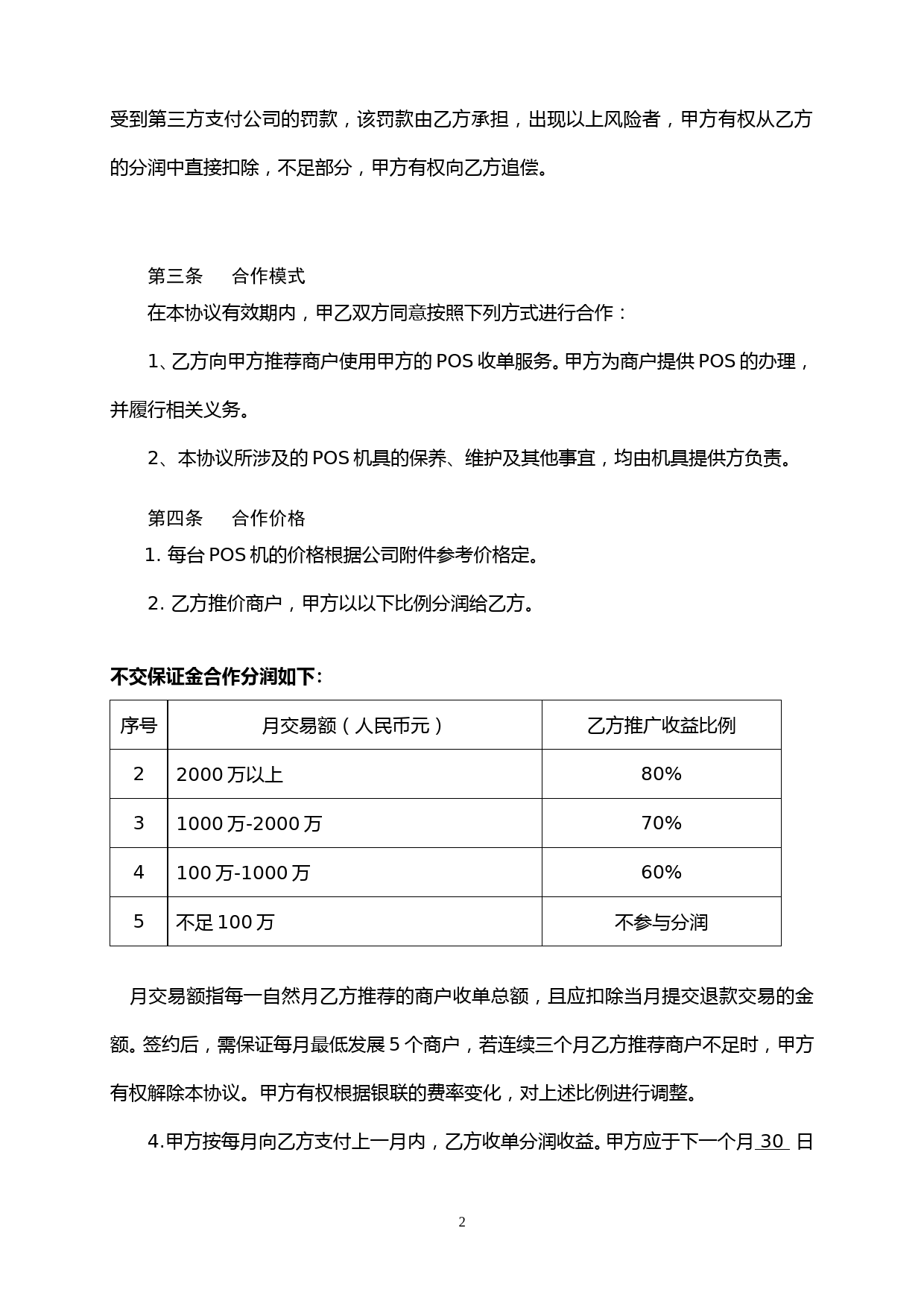 受到第三方支付公司的罚款，该罚款由乙方承担，出现以上风险者，甲方有权从乙方的分润中直接扣除，不足部分，甲方有权向乙方追偿。

第三条　合作模式

在本协议有效期内，甲乙双方同意按照下列方式进行合作：

1、乙方向甲方推荐商户使用甲方的 POS 收单服务。甲方为商户提供 POS 的办理，并履行相关义务。

2、本协议所涉及的 POS 机具的保养、维护及其他事宜，均由机具提供方负责。

第四条　合作价格

1. 每台 POS 机的价格根据公司附件参考价格定。

2. 乙方推价商户，甲方以以下比例分润给乙方。

不交保证金合作分润如下:

| 序号 | 月交易额（人民币元） | 乙方推广收益比例 |
|---|---|---|
| 2 | 2000 万以上 | 80% |
| 3 | 1000 万-2000 万 | 70% |
| 4 | 100 万-1000 万 | 60% |
| 5 | 不足 100 万 | 不参与分润 |

月交易额指每一自然月乙方推荐的商户收单总额，且应扣除当月提交退款交易的金额。签约后，需保证每月最低发展 5 个商户，若连续三个月乙方推荐商户不足时，甲方有权解除本协议。甲方有权根据银联的费率变化，对上述比例进行调整。

4.甲方按每月向乙方支付上一月内，乙方收单分润收益。甲方应于下一个月 30 日

2